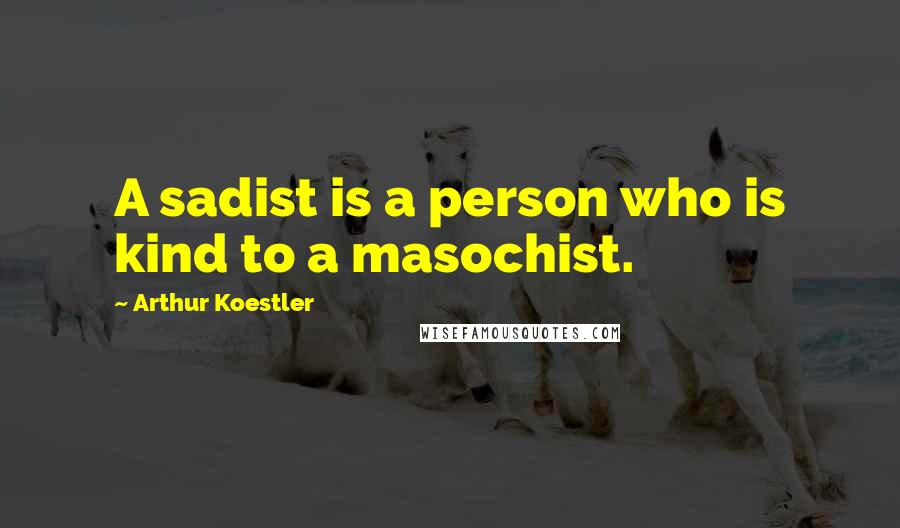 A sadist is a person who is kind to a masochist.

— Arthur Koestler

WISEFAMOUSQUOTES.COM